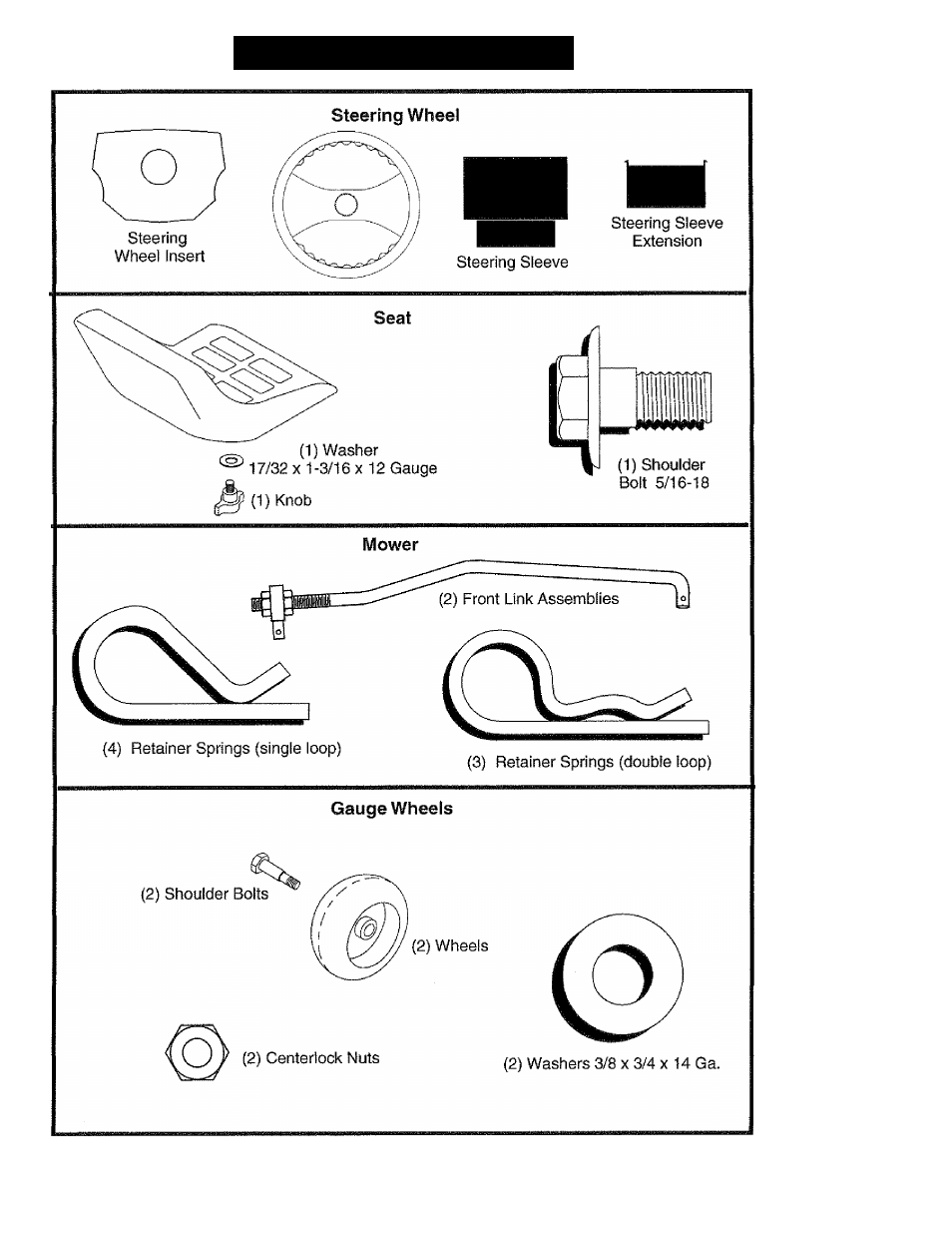 Steering Wheel

Steering Wheel Insert

Steering Sleeve

Steering Sleeve Extension

Seat

(1) Washer 17/32 x 1-3/16 x 12 Gauge

(1) Knob

(1) Shoulder Bolt 5/16-18

Mower

(2) Front Link Assemblies

(4) Retainer Springs (single loop)

(3) Retainer Springs (double loop)

Gauge Wheels

(2) Shoulder Bolts

(2) Wheels

(2) Centerlock Nuts

(2) Washers 3/8 x 3/4 x 14 Ga.